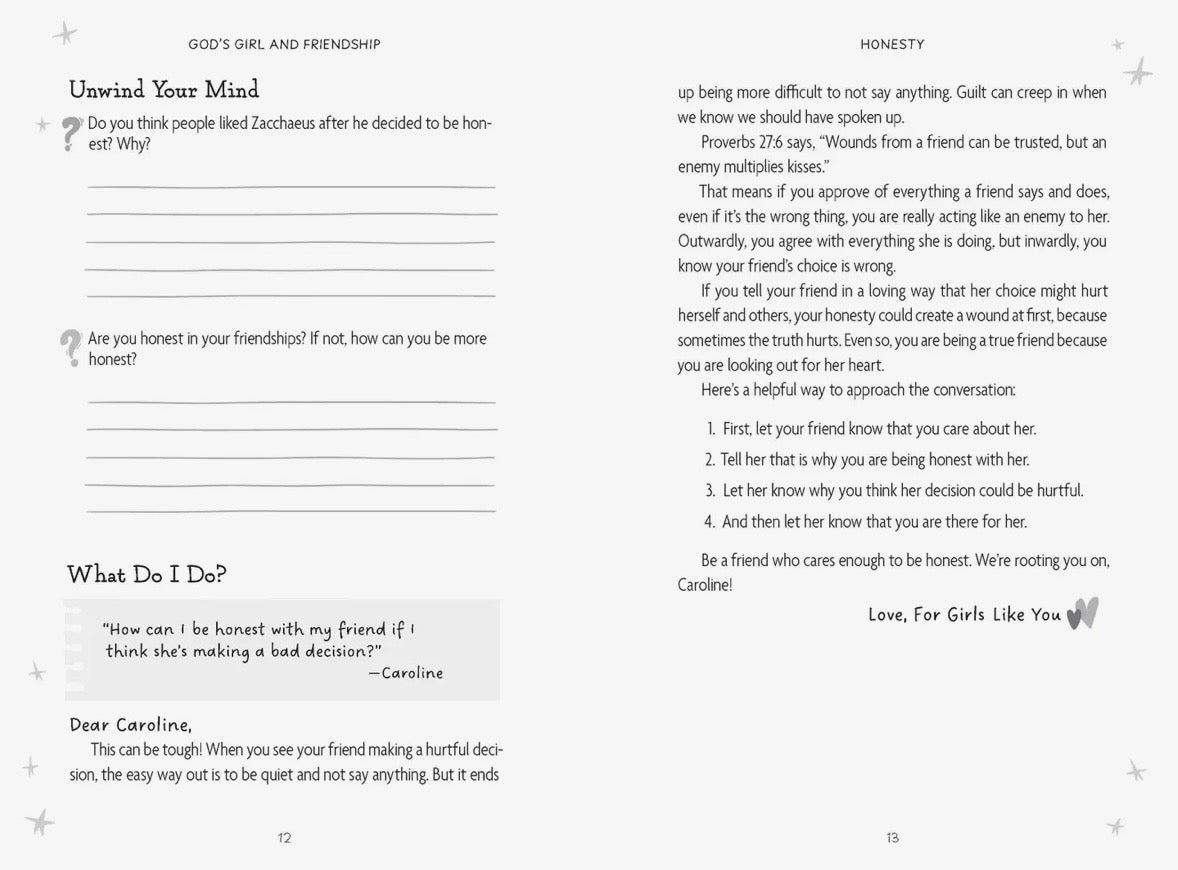 GOD'S GIRL AND FRIENDSHIP

Unwind Your Mind

Do you think people liked Zacchaeus after he decided to be honest? Why?

____

____

____

____

____

Are you honest in your friendships? If not, how can you be more honest?

____

____

____

____

____

What Do I Do?

"How can I be honest with my friend if I think she's making a bad decision?"
—Caroline

Dear Caroline,

This can be tough! When you see your friend making a hurtful decision, the easy way out is to be quiet and not say anything. But it ends

12

HONESTY

up being more difficult to not say anything. Guilt can creep in when we know we should have spoken up.

Proverbs 27:6 says, "Wounds from a friend can be trusted, but an enemy multiplies kisses."

That means if you approve of everything a friend says and does, even if it's the wrong thing, you are really acting like an enemy to her. Outwardly, you agree with everything she is doing, but inwardly, you know your friend's choice is wrong.

If you tell your friend in a loving way that her choice might hurt herself and others, your honesty could create a wound at first, because sometimes the truth hurts. Even so, you are being a true friend because you are looking out for her heart.

Here's a helpful way to approach the conversation:

1. First, let your friend know that you care about her.
2. Tell her that is why you are being honest with her.
3. Let her know why you think her decision could be hurtful.
4. And then let her know that you are there for her.

Be a friend who cares enough to be honest. We're rooting you on, Caroline!

Love, For Girls Like You

13